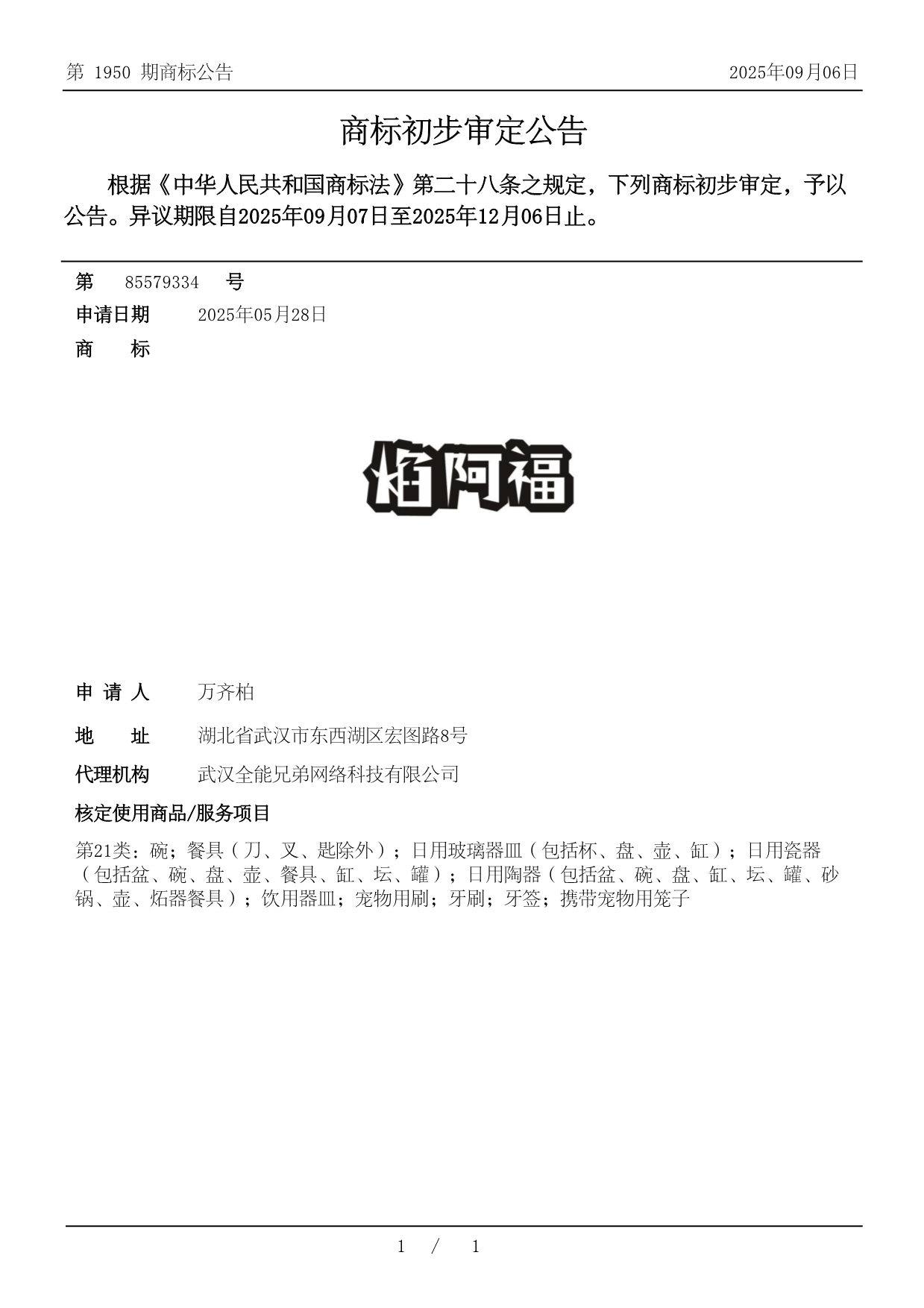 第 1950 期商标公告 2025年09月06日

商标初步审定公告

根据《中华人民共和国商标法》第二十八条之规定，下列商标初步审定，予以公告。异议期限自2025年09月07日至2025年12月06日止。

第 85579334 号

申请日期 2025年05月28日

商 标

焰阿福

申 请 人 万齐柏

地 址 湖北省武汉市东西湖区宏图路8号

代理机构 武汉全能兄弟网络科技有限公司

核定使用商品/服务项目

第21类：碗；餐具（刀、叉、匙除外）；日用玻璃器皿（包括杯、盘、壶、缸）；日用瓷器（包括盆、碗、盘、壶、餐具、缸、坛、罐）；日用陶器（包括盆、碗、盘、缸、坛、罐、砂锅、壶、炻器餐具）；饮用器皿；宠物用刷；牙刷；牙签；携带宠物用笼子

1 / 1